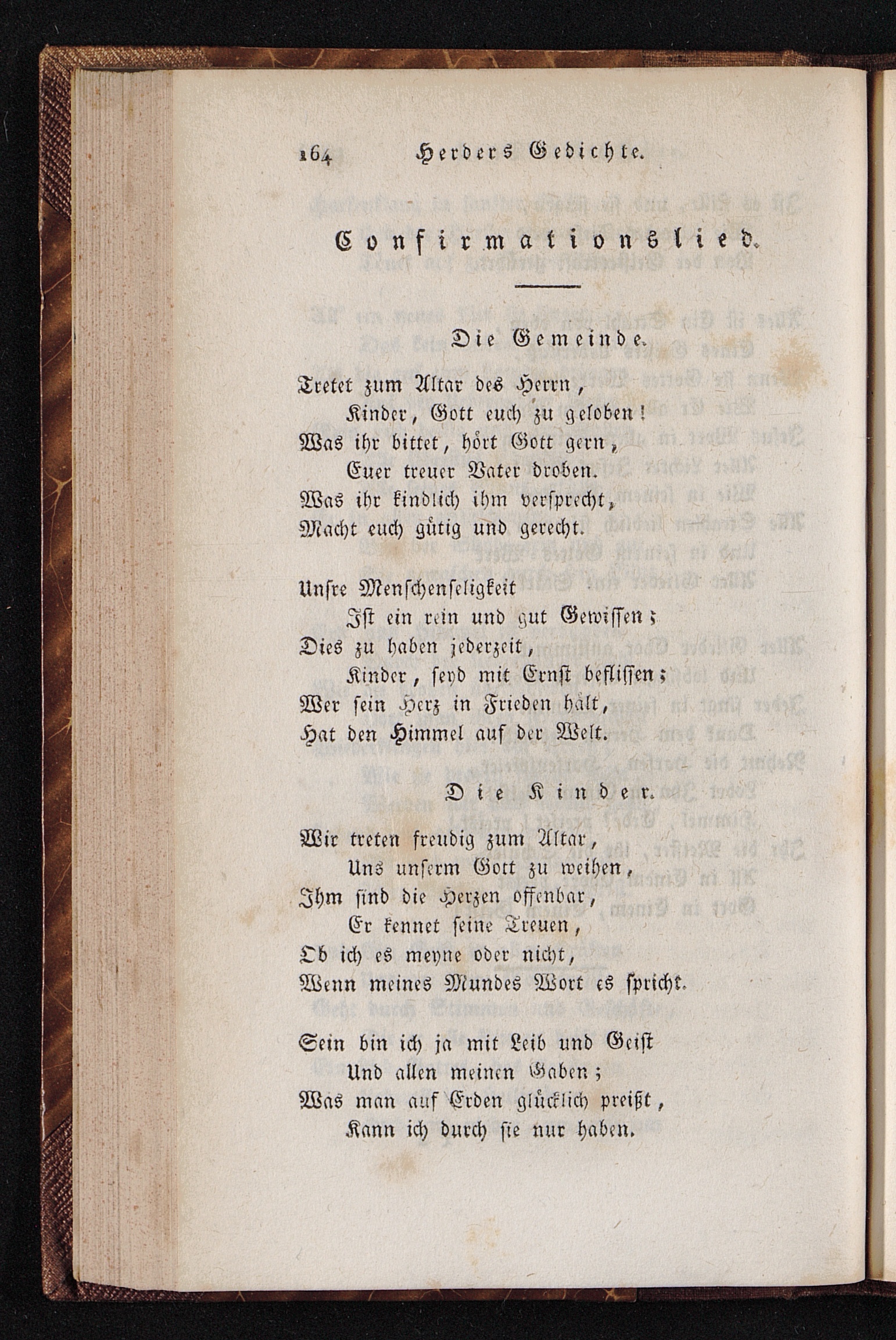 164 Herders Gedichte.

Confirmationslied.

Die Gemeinde.

Tretet zum Altar des Herrn,
Kinder, Gott euch zu geloben!
Was ihr bittet, hört Gott gern,
Euer treuer Vater droben.
Was ihr kindlich ihm versprecht,
Macht euch gütig und gerecht.

Unsre Menschenseligkeit
Ist ein rein und gut Gewissen;
Dies zu haben jederzeit,
Kinder, seyd mit Ernst beflissen;
Wer sein Herz in Frieden hält,
Hat den Himmel auf der Welt.

Die Kinder.

Wir treten freudig zum Altar,
Uns unserm Gott zu weihen,
Ihm sind die Herzen offenbar,
Er kennet seine Treuen,
Ob ich es meyne oder nicht,
Wenn meines Mundes Wort es spricht.

Sein bin ich ja mit Leib und Geist
Und allen meinen Gaben;
Was man auf Erden glücklich preißt,
Kann ich durch sie nur haben.